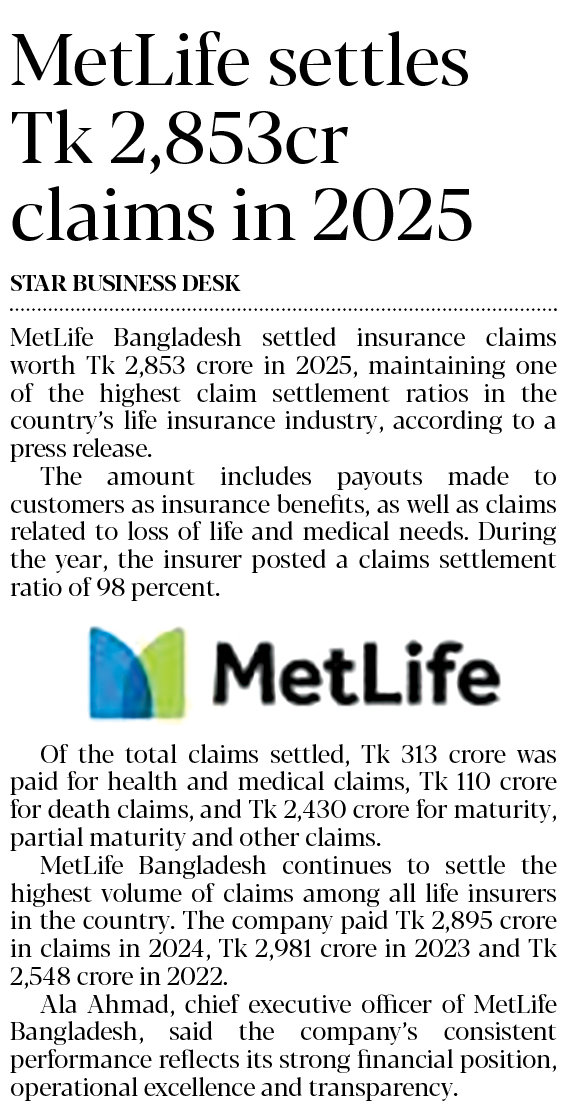 MetLife settles Tk 2,853cr claims in 2025

STAR BUSINESS DESK

MetLife Bangladesh settled insurance claims worth Tk 2,853 crore in 2025, maintaining one of the highest claim settlement ratios in the country's life insurance industry, according to a press release.

The amount includes payouts made to customers as insurance benefits, as well as claims related to loss of life and medical needs. During the year, the insurer posted a claims settlement ratio of 98 percent.

MetLife

Of the total claims settled, Tk 313 crore was paid for health and medical claims, Tk 110 crore for death claims, and Tk 2,430 crore for maturity, partial maturity and other claims.

MetLife Bangladesh continues to settle the highest volume of claims among all life insurers in the country. The company paid Tk 2,895 crore in claims in 2024, Tk 2,981 crore in 2023 and Tk 2,548 crore in 2022.

Ala Ahmad, chief executive officer of MetLife Bangladesh, said the company's consistent performance reflects its strong financial position, operational excellence and transparency.